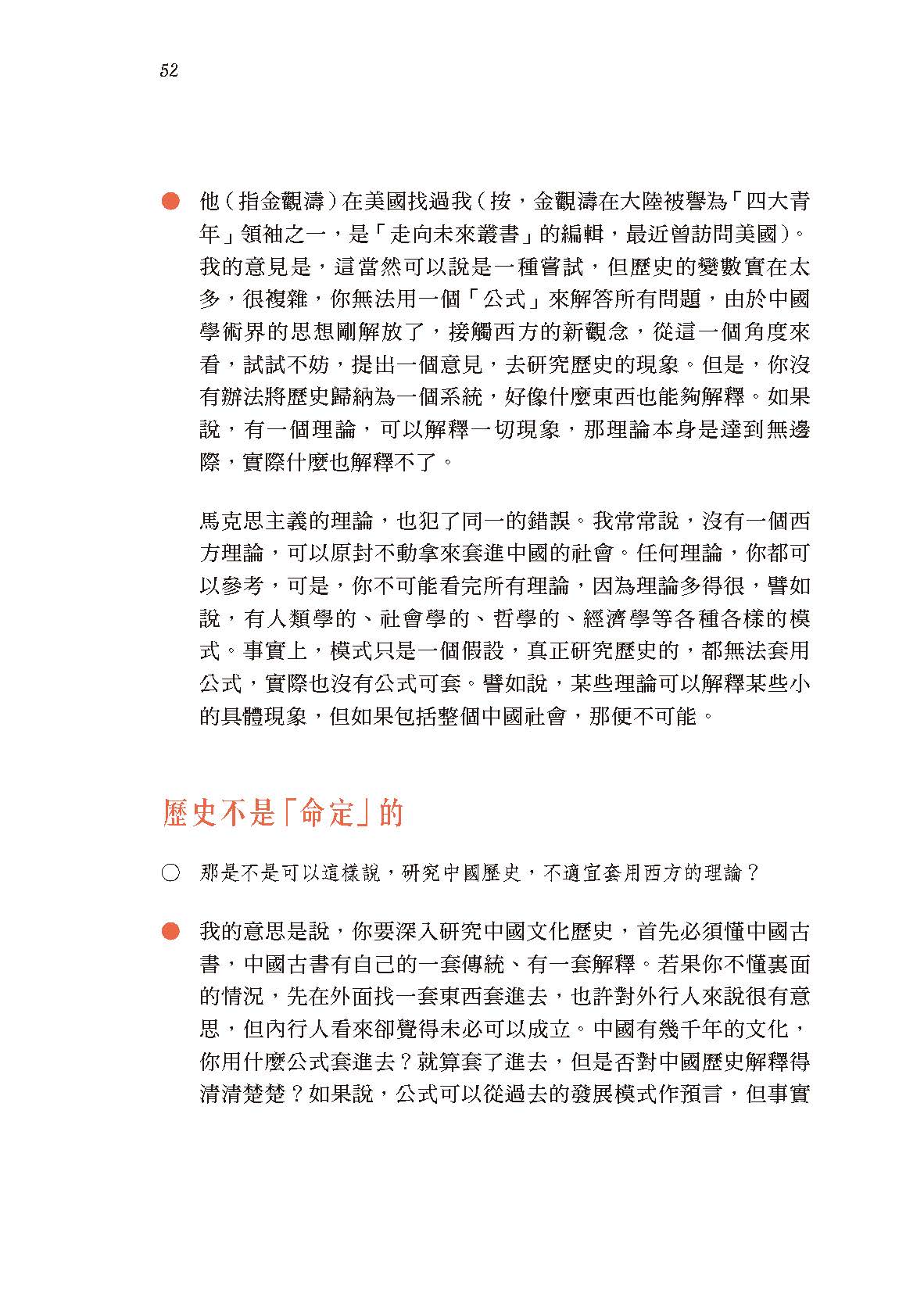 52

● 他（指金觀濤）在美國找過我（按，金觀濤在大陸被譽為「四大青年」領袖之一，是「走向未來叢書」的編輯，最近曾訪問美國）。我的意見是，這當然可以說是一種嘗試，但歷史的變數實在太多，很複雜，你無法用一個「公式」來解答所有問題，由於中國學術界的思想剛解放了，接觸西方的新觀念，從這一個角度來看，試試不妨，提出一個意見，去研究歷史的現象。但是，你沒有辦法將歷史歸納為一個系統，好像什麼東西也能夠解釋。如果說，有一個理論，可以解釋一切現象，那理論本身是達到無邊際，實際什麼也解釋不了。

馬克思主義的理論，也犯了同一的錯誤。我常常說，沒有一個西方理論，可以原封不動拿來套進中國的社會。任何理論，你都可以參考，可是，你不可能看完所有理論，因為理論多得很，譬如說，有人類學的、社會學的、哲學的、經濟學等各種各樣的模式。事實上，模式只是一個假設，真正研究歷史的，都無法套用公式，實際也沒有公式可套。譬如說，某些理論可以解釋某些小的具體現象，但如果包括整個中國社會，那便不可能。

歷史不是「命定」的

○ 那是不是可以這樣說，研究中國歷史，不適宜套用西方的理論？

● 我的意思是說，你要深入研究中國文化歷史，首先必須懂中國古書，中國古書有自己的一套傳統、有一套解釋。若果你不懂裏面的情況，先在外面找一套東西套進去，也許對外行人來說很有意思，但內行人看來卻覺得未必可以成立。中國有幾千年的文化，你用什麼公式套進去？就算套了進去，但是否對中國歷史解釋得清清楚楚？如果說，公式可以從過去的發展模式作預言，但事實